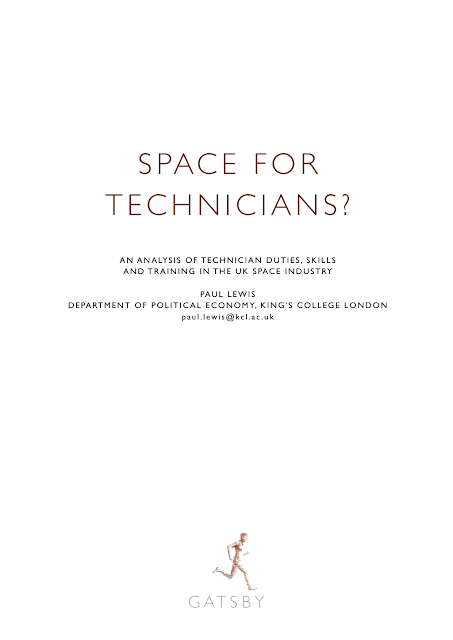 SPACE FOR TECHNICIANS?

AN ANALYSIS OF TECHNICIAN DUTIES, SKILLS AND TRAINING IN THE UK SPACE INDUSTRY

PAUL LEWIS
DEPARTMENT OF POLITICAL ECONOMY, KING'S COLLEGE LONDON
paul.lewis@kcl.ac.uk

GATSBY